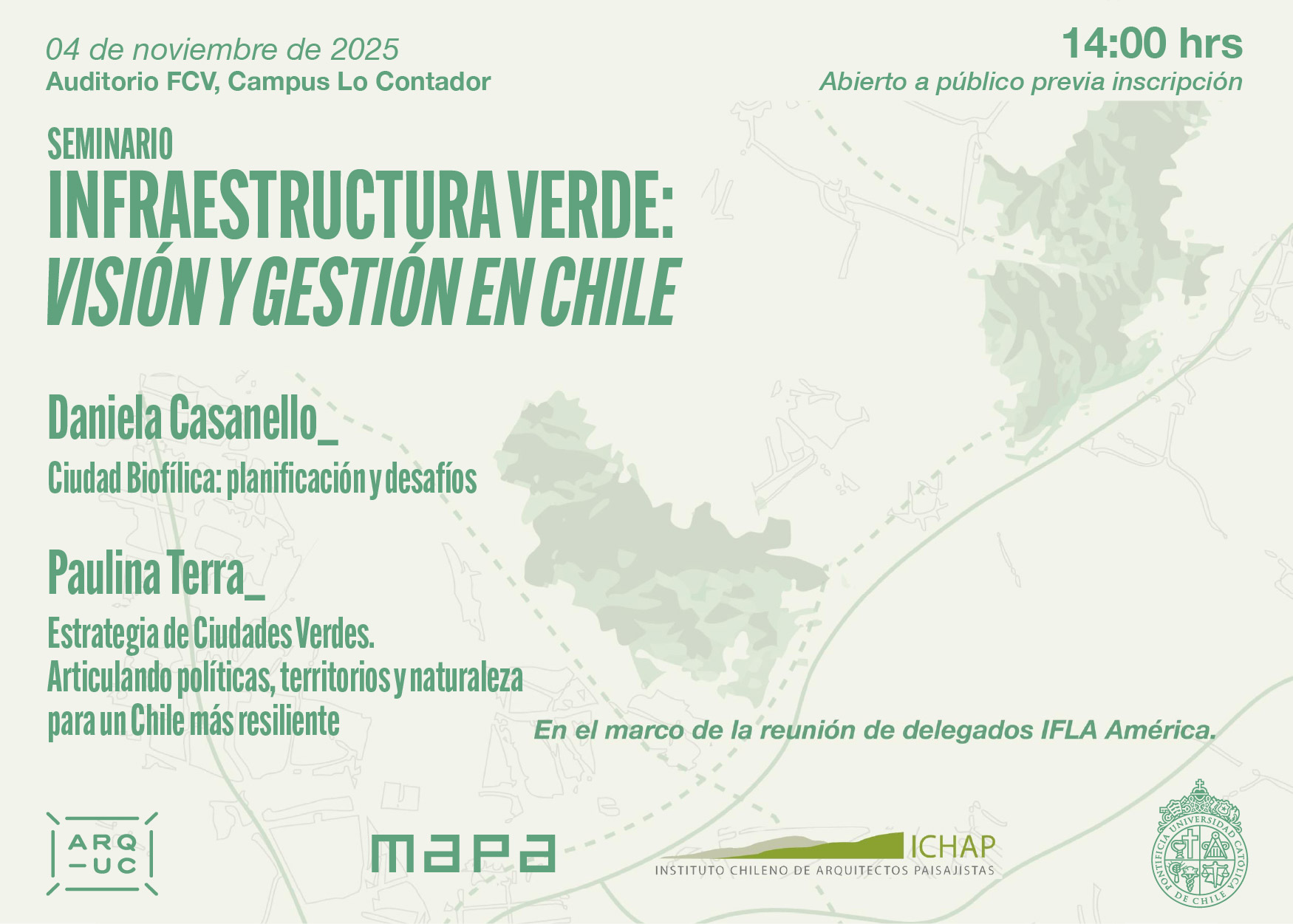 04 de noviembre de 2025
Auditorio FCV, Campus Lo Contador

14:00 hrs
Abierto a público previa inscripción

SEMINARIO
INFRAESTRUCTURA VERDE:
VISIÓN Y GESTIÓN EN CHILE

Daniela Casanello_
Ciudad Biofílica: planificación y desafíos

Paulina Terra_
Estrategia de Ciudades Verdes. Articulando políticas, territorios y naturaleza para un Chile más resiliente

En el marco de la reunión de delegados IFLA América.

ARQ —UC

mapa

ICHAP
INSTITUTO CHILENO DE ARQUITECTOS PAISAJISTAS

PONTIFICIA UNIVERSIDAD CATÓLICA DE CHILE